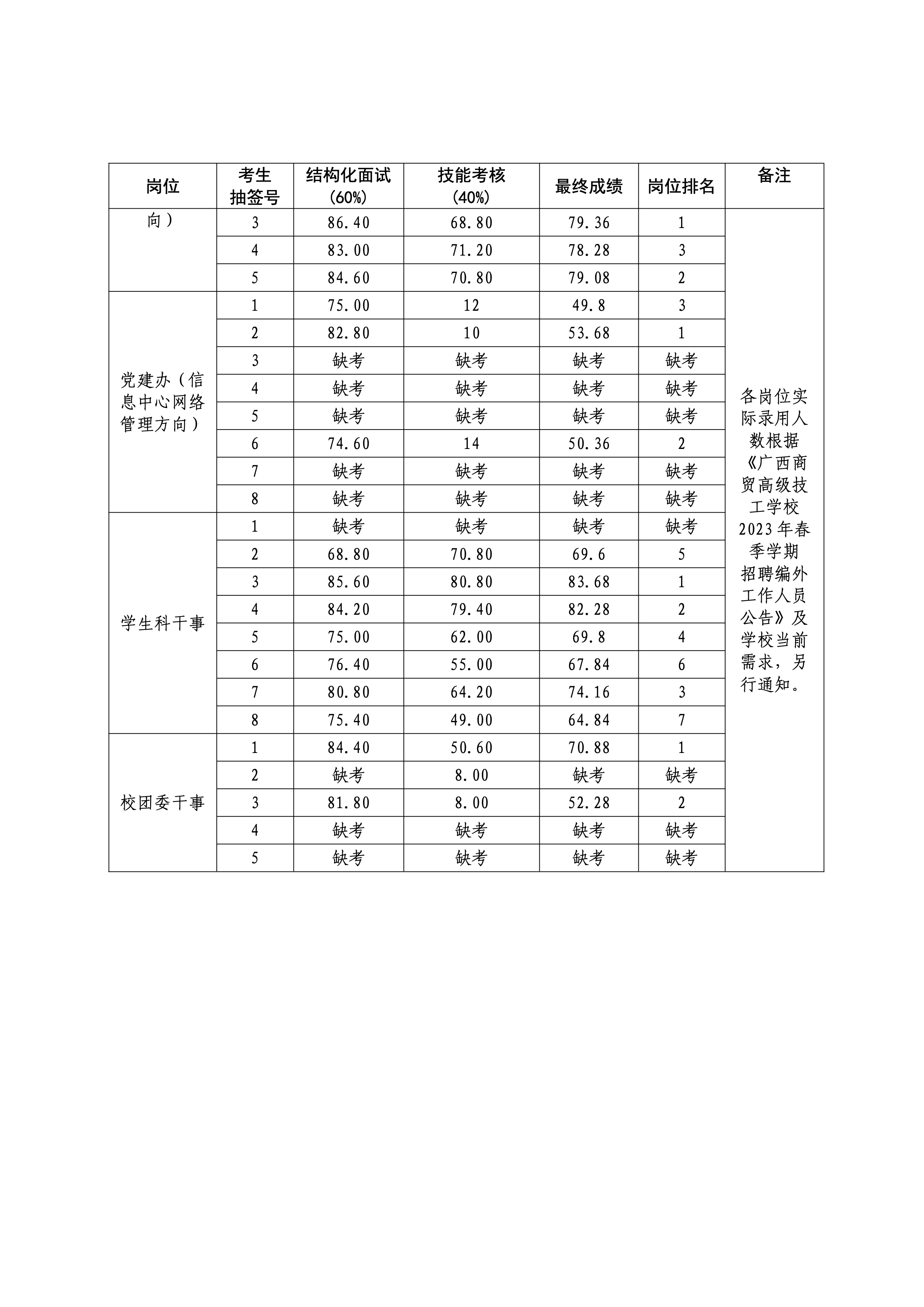 | 岗位 | 考生抽签号 | 结构化面试(60%) | 技能考核(40%) | 最终成绩 | 岗位排名 | 备注 |
|---|---|---|---|---|---|---|
| 向) | 3 | 86.40 | 68.80 | 79.36 | 1 | 各岗位实际录用人数根据《广西商贸高级技工学校2023年春季学期招聘编外工作人员公告》及学校当前需求，另行通知。 |
| | 4 | 83.00 | 71.20 | 78.28 | 3 | |
| | 5 | 84.60 | 70.80 | 79.08 | 2 | |
| 党建办（信息中心网络管理方向） | 1 | 75.00 | 12 | 49.8 | 3 | |
| | 2 | 82.80 | 10 | 53.68 | 1 | |
| | 3 | 缺考 | 缺考 | 缺考 | 缺考 | |
| | 4 | 缺考 | 缺考 | 缺考 | 缺考 | |
| | 5 | 缺考 | 缺考 | 缺考 | 缺考 | |
| | 6 | 74.60 | 14 | 50.36 | 2 | |
| | 7 | 缺考 | 缺考 | 缺考 | 缺考 | |
| | 8 | 缺考 | 缺考 | 缺考 | 缺考 | |
| 学生科干事 | 1 | 缺考 | 缺考 | 缺考 | 缺考 | |
| | 2 | 68.80 | 70.80 | 69.6 | 5 | |
| | 3 | 85.60 | 80.80 | 83.68 | 1 | |
| | 4 | 84.20 | 79.40 | 82.28 | 2 | |
| | 5 | 75.00 | 62.00 | 69.8 | 4 | |
| | 6 | 76.40 | 55.00 | 67.84 | 6 | |
| | 7 | 80.80 | 64.20 | 74.16 | 3 | |
| | 8 | 75.40 | 49.00 | 64.84 | 7 | |
| 校团委干事 | 1 | 84.40 | 50.60 | 70.88 | 1 | |
| | 2 | 缺考 | 8.00 | 缺考 | 缺考 | |
| | 3 | 81.80 | 8.00 | 52.28 | 2 | |
| | 4 | 缺考 | 缺考 | 缺考 | 缺考 | |
| | 5 | 缺考 | 缺考 | 缺考 | 缺考 | |